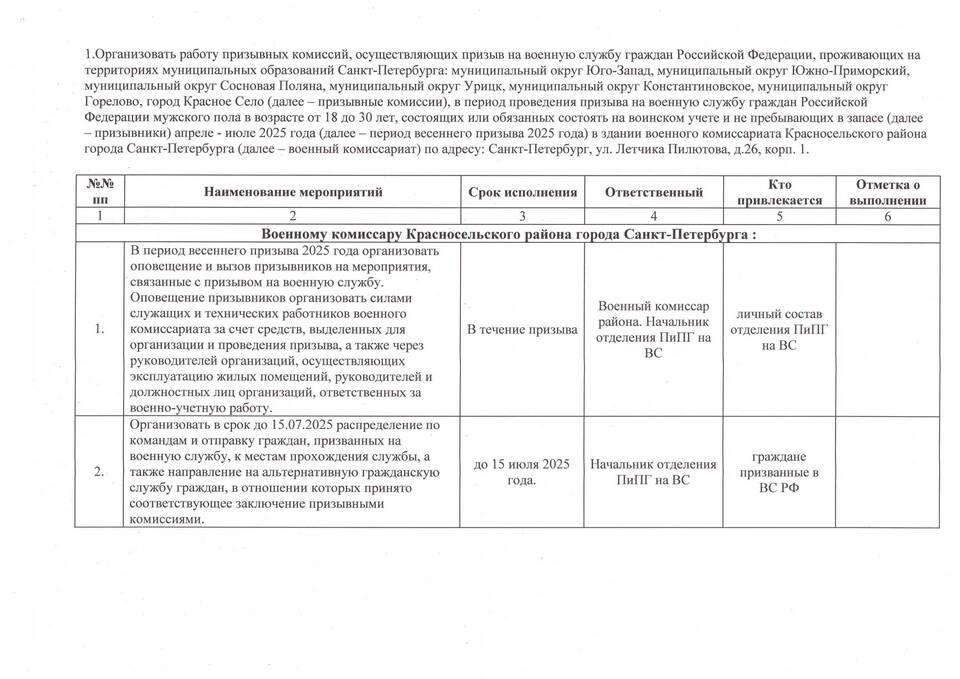 1.Организовать работу призывных комиссий, осуществляющих призыв на военную службу граждан Российской Федерации, проживающих на территориях муниципальных образований Санкт-Петербурга: муниципальный округ Юго-Запад, муниципальный округ Южно-Приморский, муниципальный округ Сосновая Поляна, муниципальный округ Урицк, муниципальный округ Константиновское, муниципальный округ Горелово, город Красное Село (далее – призывные комиссии), в период проведения призыва на военную службу граждан Российской Федерации мужского пола в возрасте от 18 до 30 лет, состоящих или обязанных состоять на воинском учете и не пребывающих в запасе (далее – призывники) апреле - июле 2025 года (далее – период весеннего призыва 2025 года) в здании военного комиссариата Красносельского района города Санкт-Петербурга (далее – военный комиссариат) по адресу: Санкт-Петербург, ул. Летчика Пилютова, д.26, корп. 1.

| №№ пп | Наименование мероприятий | Срок исполнения | Ответственный | Кто привлекается | Отметка о выполнении |
|---|---|---|---|---|---|
| 1 | 2 | 3 | 4 | 5 | 6 |
| Военному комиссару Красносельского района города Санкт-Петербурга : | | | | | |
| 1. | В период весеннего призыва 2025 года организовать оповещение и вызов призывников на мероприятия, связанные с призывом на военную службу. Оповещение призывников организовать силами служащих и технических работников военного комиссариата за счет средств, выделенных для организации и проведения призыва, а также через руководителей организаций, осуществляющих эксплуатацию жилых помещений, руководителей и должностных лиц организаций, ответственных за военно-учетную работу. | В течение призыва | Военный комиссар района. Начальник отделения ПиПГ на ВС | личный состав отделения ПиПГ на ВС | |
| 2. | Организовать в срок до 15.07.2025 распределение по командам и отправку граждан, призванных на военную службу, к местам прохождения службы, а также направление на альтернативную гражданскую службу граждан, в отношении которых принято соответствующее заключение призывными комиссиями. | до 15 июля 2025 года. | Начальник отделения ПиПГ на ВС | граждане призванные в ВС РФ | |